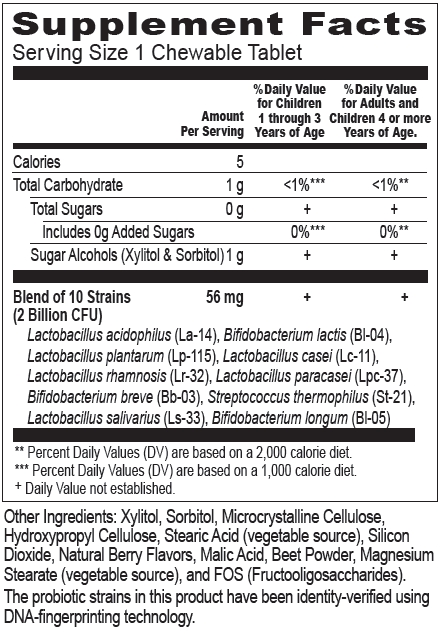 Supplement Facts
Serving Size 1 Chewable Tablet

| | Amount Per Serving | %Daily Value for Children 1 through 3 Years of Age | %Daily Value for Adults and Children 4 or more Years of Age. |
|---|---|---|---|
| Calories | 5 | | |
| Total Carbohydrate | 1 g | <1%*** | <1%** |
| Total Sugars | 0 g | + | + |
| Includes 0g Added Sugars | | 0%*** | 0%** |
| Sugar Alcohols (Xylitol & Sorbitol) | 1 g | + | + |
| Blend of 10 Strains (2 Billion CFU) | 56 mg | + | + |

Lactobacillus acidophilus (La-14), Bifidobacterium lactis (Bl-04), Lactobacillus plantarum (Lp-115), Lactobacillus casei (Lc-11), Lactobacillus rhamnosis (Lr-32), Lactobacillus paracasei (Lpc-37), Bifidobacterium breve (Bb-03), Streptococcus thermophilus (St-21), Lactobacillus salivarius (Ls-33), Bifidobacterium longum (Bl-05)

** Percent Daily Values (DV) are based on a 2,000 calorie diet.
*** Percent Daily Values (DV) are based on a 1,000 calorie diet.
+ Daily Value not established.

Other Ingredients: Xylitol, Sorbitol, Microcrystalline Cellulose, Hydroxypropyl Cellulose, Stearic Acid (vegetable source), Silicon Dioxide, Natural Berry Flavors, Malic Acid, Beet Powder, Magnesium Stearate (vegetable source), and FOS (Fructooligosaccharides).

The probiotic strains in this product have been identity-verified using DNA-fingerprinting technology.